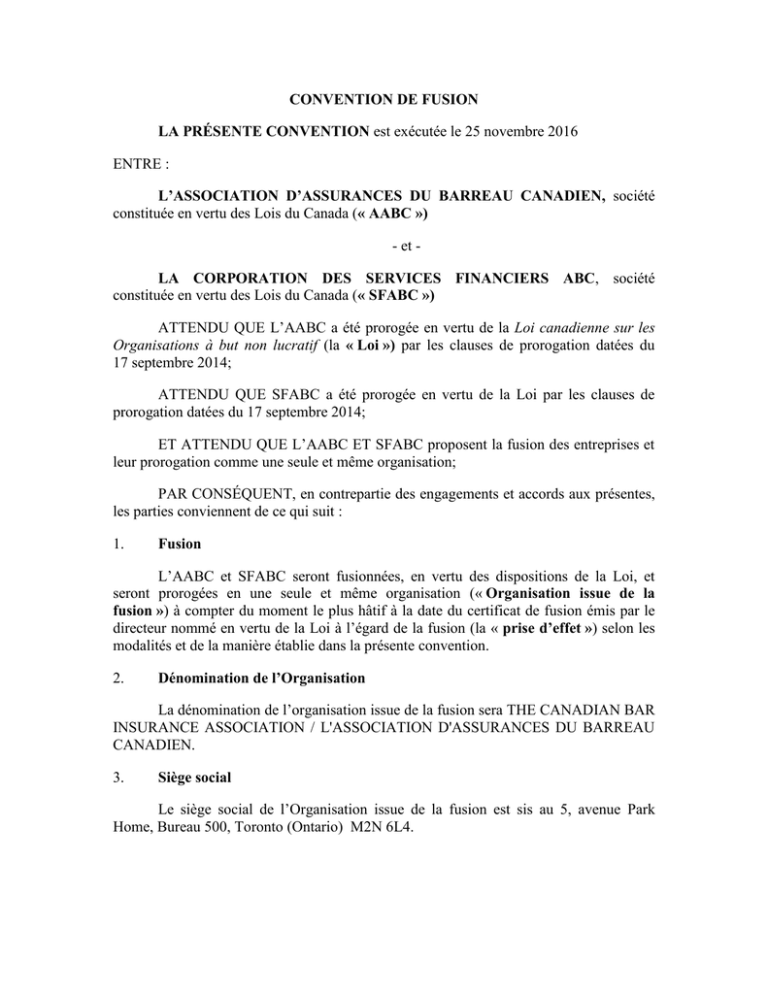 CONVENTION DE FUSION

LA PRÉSENTE CONVENTION est exécutée le 25 novembre 2016

ENTRE :

L'ASSOCIATION D'ASSURANCES DU BARREAU CANADIEN, société constituée en vertu des Lois du Canada (« AABC »)

- et -

LA CORPORATION DES SERVICES FINANCIERS ABC, société constituée en vertu des Lois du Canada (« SFABC »)

ATTENDU QUE L'AABC a été prorogée en vertu de la Loi canadienne sur les Organisations à but non lucratif (la « Loi ») par les clauses de prorogation datées du 17 septembre 2014;

ATTENDU QUE SFABC a été prorogée en vertu de la Loi par les clauses de prorogation datées du 17 septembre 2014;

ET ATTENDU QUE L'AABC ET SFABC proposent la fusion des entreprises et leur prorogation comme une seule et même organisation;

PAR CONSÉQUENT, en contrepartie des engagements et accords aux présentes, les parties conviennent de ce qui suit :

1. Fusion

L'AABC et SFABC seront fusionnées, en vertu des dispositions de la Loi, et seront prorogées en une seule et même organisation (« Organisation issue de la fusion ») à compter du moment le plus hâtif à la date du certificat de fusion émis par le directeur nommé en vertu de la Loi à l'égard de la fusion (la « prise d'effet ») selon les modalités et de la manière établie dans la présente convention.

2. Dénomination de l'Organisation

La dénomination de l'organisation issue de la fusion sera THE CANADIAN BAR INSURANCE ASSOCIATION / L'ASSOCIATION D'ASSURANCES DU BARREAU CANADIEN.

3. Siège social

Le siège social de l'Organisation issue de la fusion est sis au 5, avenue Park Home, Bureau 500, Toronto (Ontario) M2N 6L4.